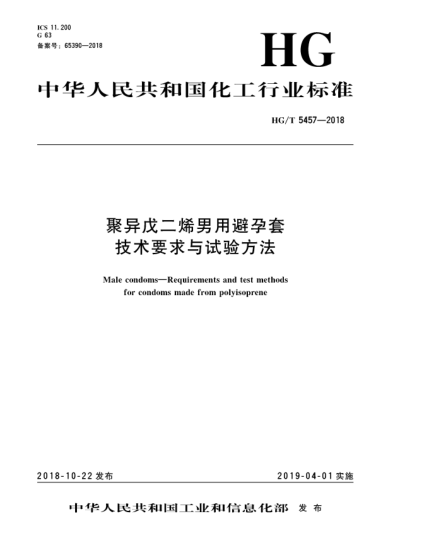 ICS 11.200
G 63
备案号：65390—2018

HG

中华人民共和国化工行业标准

HG/T 5457—2018

聚异戊二烯男用避孕套
技术要求与试验方法

Male condoms—Requirements and test methods for condoms made from polyisoprene

2018-10-22 发布

2019-04-01 实施

中华人民共和国工业和信息化部 发布